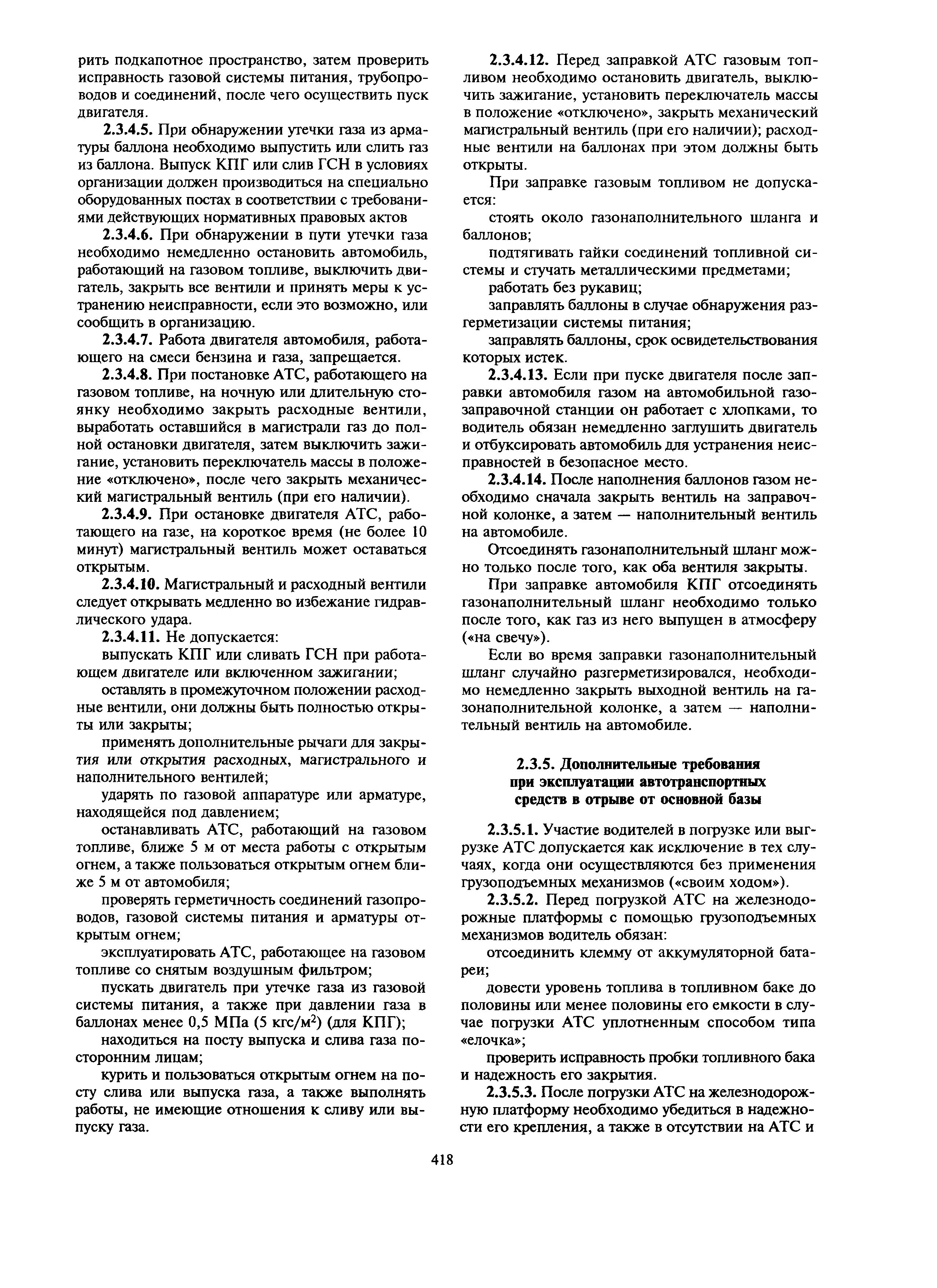 рить подкапотное пространство, затем проверить исправность газовой системы питания, трубопроводов и соединений, после чего осуществить пуск двигателя.

**2.3.4.5.** При обнаружении утечки газа из арматуры баллона необходимо выпустить или слить газ из баллона. Выпуск КПГ или слив ГСН в условиях организации должен производиться на специально оборудованных постах в соответствии с требованиями действующих нормативных правовых актов

**2.3.4.6.** При обнаружении в пути утечки газа необходимо немедленно остановить автомобиль, работающий на газовом топливе, выключить двигатель, закрыть все вентили и принять меры к устранению неисправности, если это возможно, или сообщить в организацию.

**2.3.4.7.** Работа двигателя автомобиля, работающего на смеси бензина и газа, запрещается.

**2.3.4.8.** При постановке АТС, работающего на газовом топливе, на ночную или длительную стоянку необходимо закрыть расходные вентили, выработать оставшийся в магистрали газ до полной остановки двигателя, затем выключить зажигание, установить переключатель массы в положение «отключено», после чего закрыть механический магистральный вентиль (при его наличии).

**2.3.4.9.** При остановке двигателя АТС, работающего на газе, на короткое время (не более 10 минут) магистральный вентиль может оставаться открытым.

**2.3.4.10.** Магистральный и расходный вентили следует открывать медленно во избежание гидравлического удара.

**2.3.4.11.** Не допускается:

выпускать КПГ или сливать ГСН при работающем двигателе или включенном зажигании;

оставлять в промежуточном положении расходные вентили, они должны быть полностью открыты или закрыты;

применять дополнительные рычаги для закрытия или открытия расходных, магистрального и наполнительного вентилей;

ударять по газовой аппаратуре или арматуре, находящейся под давлением;

останавливать АТС, работающий на газовом топливе, ближе 5 м от места работы с открытым огнем, а также пользоваться открытым огнем ближе 5 м от автомобиля;

проверять герметичность соединений газопроводов, газовой системы питания и арматуры открытым огнем;

эксплуатировать АТС, работающее на газовом топливе со снятым воздушным фильтром;

пускать двигатель при утечке газа из газовой системы питания, а также при давлении газа в баллонах менее 0,5 МПа (5 кгс/м$^2$) (для КПГ);

находиться на посту выпуска и слива газа посторонним лицам;

курить и пользоваться открытым огнем на посту слива или выпуска газа, а также выполнять работы, не имеющие отношения к сливу или выпуску газа.

**2.3.4.12.** Перед заправкой АТС газовым топливом необходимо остановить двигатель, выключить зажигание, установить переключатель массы в положение «отключено», закрыть механический магистральный вентиль (при его наличии); расходные вентили на баллонах при этом должны быть открыты.

При заправке газовым топливом не допускается:

стоять около газонаполнительного шланга и баллонов;

подтягивать гайки соединений топливной системы и стучать металлическими предметами;

работать без рукавиц;

заправлять баллоны в случае обнаружения разгерметизации системы питания;

заправлять баллоны, срок освидетельствования которых истек.

**2.3.4.13.** Если при пуске двигателя после заправки автомобиля газом на автомобильной газозаправочной станции он работает с хлопками, то водитель обязан немедленно заглушить двигатель и отбуксировать автомобиль для устранения неисправностей в безопасное место.

**2.3.4.14.** После наполнения баллонов газом необходимо сначала закрыть вентиль на заправочной колонке, а затем — наполнительный вентиль на автомобиле.

Отсоединять газонаполнительный шланг можно только после того, как оба вентиля закрыты.

При заправке автомобиля КПГ отсоединять газонаполнительный шланг необходимо только после того, как газ из него выпущен в атмосферу («на свечу»).

Если во время заправки газонаполнительный шланг случайно разгерметизировался, необходимо немедленно закрыть выходной вентиль на газонаполнительной колонке, а затем — наполнительный вентиль на автомобиле.

**2.3.5. Дополнительные требования при эксплуатации автотранспортных средств в отрыве от основной базы**

**2.3.5.1.** Участие водителей в погрузке или выгрузке АТС допускается как исключение в тех случаях, когда они осуществляются без применения грузоподъемных механизмов («своим ходом»).

**2.3.5.2.** Перед погрузкой АТС на железнодорожные платформы с помощью грузоподъемных механизмов водитель обязан:

отсоединить клемму от аккумуляторной батареи;

довести уровень топлива в топливном баке до половины или менее половины его емкости в случае погрузки АТС уплотненным способом типа «елочка»;

проверить исправность пробки топливного бака и надежность его закрытия.

**2.3.5.3.** После погрузки АТС на железнодорожную платформу необходимо убедиться в надежности его крепления, а также в отсутствии на АТС и

418